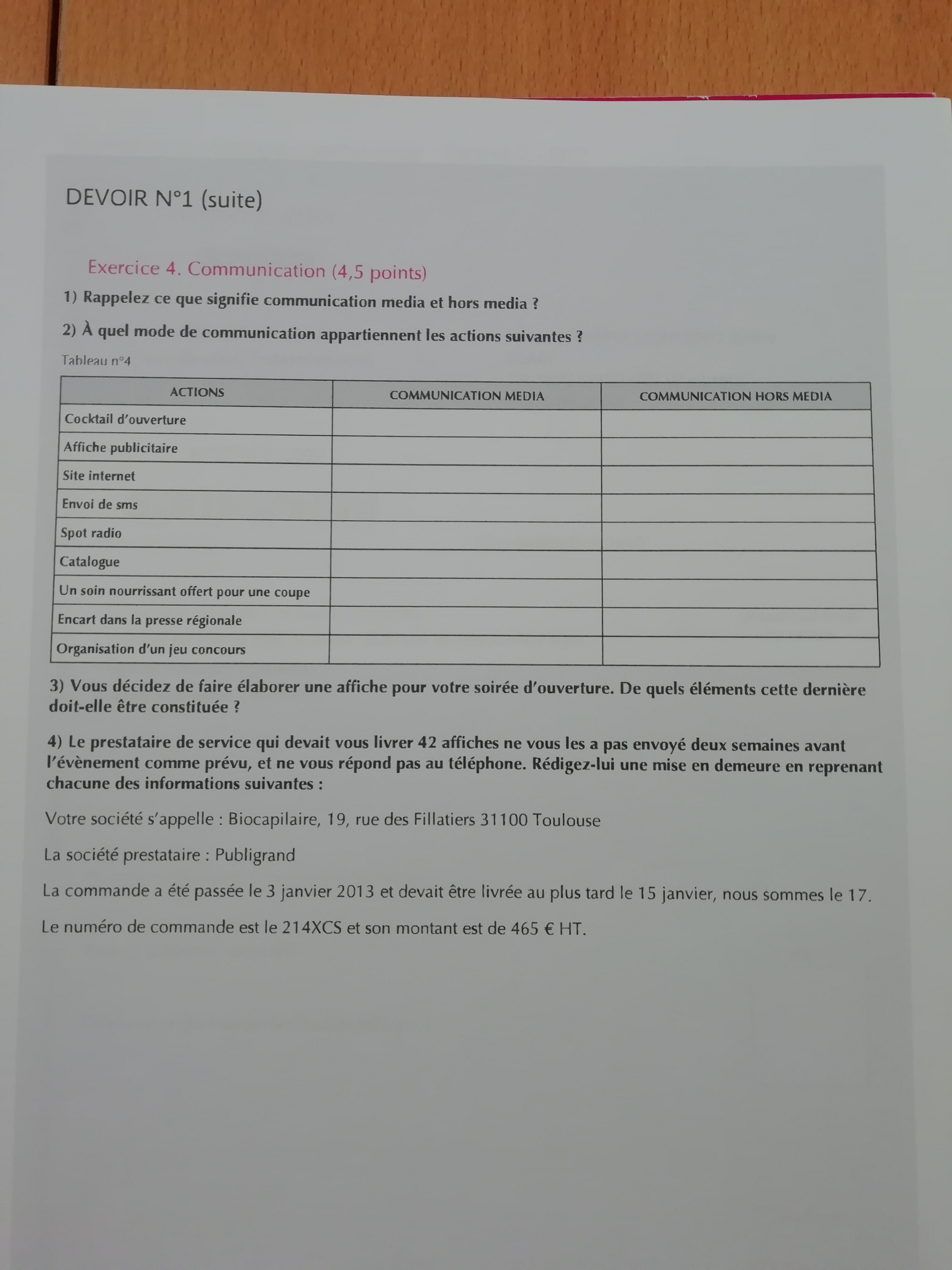 DEVOIR N°1 (suite)

Exercice 4. Communication (4,5 points)

1) Rappelez ce que signifie communication media et hors media ?

2) À quel mode de communication appartiennent les actions suivantes ?

Tableau n°4

| ACTIONS | COMMUNICATION MEDIA | COMMUNICATION HORS MEDIA |
|---|---|---|
| Cocktail d'ouverture | | |
| Affiche publicitaire | | |
| Site internet | | |
| Envoi de sms | | |
| Spot radio | | |
| Catalogue | | |
| Un soin nourrissant offert pour une coupe | | |
| Encart dans la presse régionale | | |
| Organisation d'un jeu concours | | |

3) Vous décidez de faire élaborer une affiche pour votre soirée d'ouverture. De quels éléments cette dernière doit-elle être constituée ?

4) Le prestataire de service qui devait vous livrer 42 affiches ne vous les a pas envoyé deux semaines avant l'évènement comme prévu, et ne vous répond pas au téléphone. Rédigez-lui une mise en demeure en reprenant chacune des informations suivantes :

Votre société s'appelle : Biocapilaire, 19, rue des Fillatiers 31100 Toulouse

La société prestataire : Publigrand

La commande a été passée le 3 janvier 2013 et devait être livrée au plus tard le 15 janvier, nous sommes le 17.

Le numéro de commande est le 214XCS et son montant est de 465 € HT.